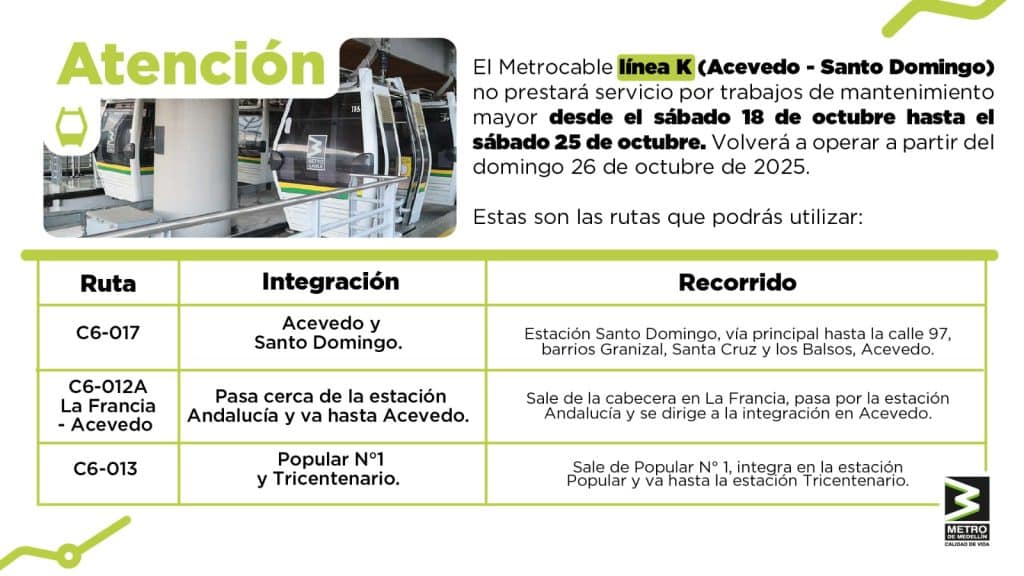 Atención

El Metrocable línea K (Acevedo - Santo Domingo) no prestará servicio por trabajos de mantenimiento mayor desde el sábado 18 de octubre hasta el sábado 25 de octubre. Volverá a operar a partir del domingo 26 de octubre de 2025.

Estas son las rutas que podrás utilizar:

| Ruta | Integración | Recorrido |
|---|---|---|
| C6-017 | Acevedo y Santo Domingo. | Estación Santo Domingo, vía principal hasta la calle 97, barrios Granizal, Santa Cruz y los Balsos, Acevedo. |
| C6-012A La Francia - Acevedo | Pasa cerca de la estación Andalucía y va hasta Acevedo. | Sale de la cabecera en La Francia, pasa por la estación Andalucía y se dirige a la integración en Acevedo. |
| C6-013 | Popular N°1 y Tricentenario. | Sale de Popular N° 1, integra en la estación Popular y va hasta la estación Tricentenario. |

METRO DE MEDELLÍN
CALIDAD DE VIDA